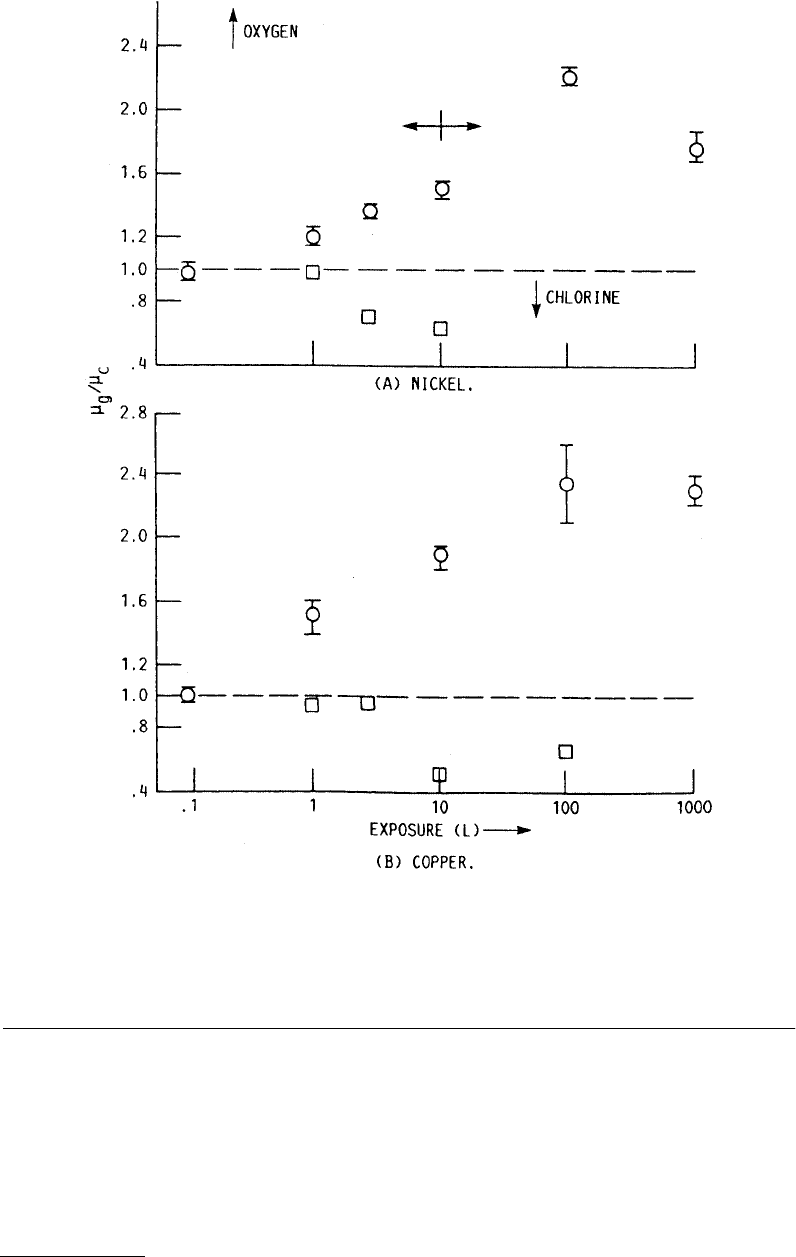 OXYGEN

2.4

2.0

1.6

1.2

1.0

.8

.4

CHLORINE

(A) NICKEL.

$\mu_g/\mu_c$

2.8

2.4

2.0

1.6

1.2

1.0

.8

.4

.1

1

10

100

1000

EXPOSURE (L)

(B) COPPER.